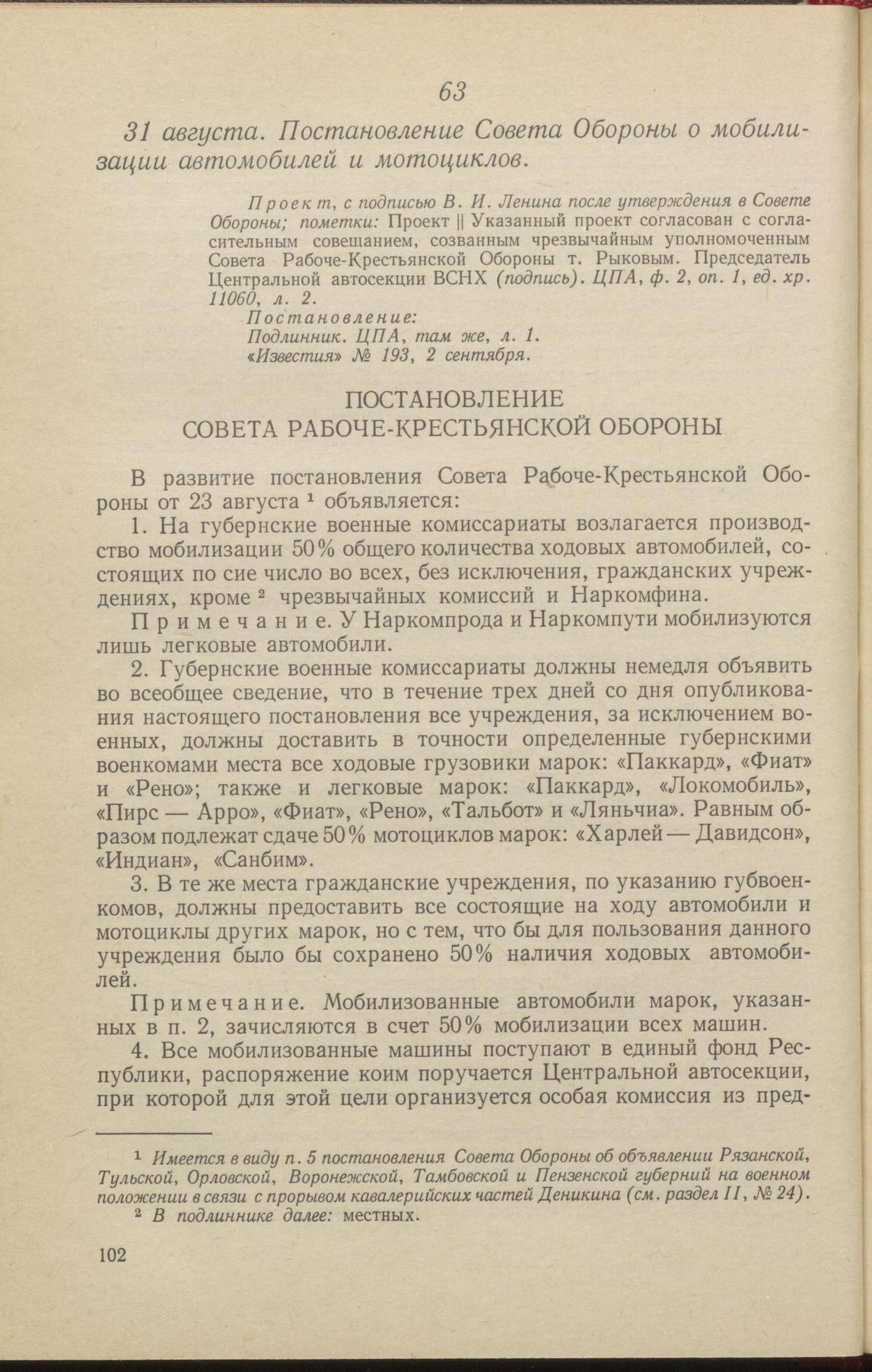 63

31 августа. Постановление Совета Обороны о мобилизации автомобилей и мотоциклов.

Проект, с подписью В. И. Ленина после утверждения в Совете Обороны; пометки: Проект || Указанный проект согласован с согласительным совещанием, созванным чрезвычайным уполномоченным Совета Рабоче-Крестьянской Обороны т. Рыковым. Председатель Центральной автосекции ВСНХ (подпись). ЦПА, ф. 2, оп. 1, ед. хр. 11060, л. 2.
Постановление:
Подлинник. ЦПА, там же, л. 1.
«Известия» № 193, 2 сентября.

ПОСТАНОВЛЕНИЕ
СОВЕТА РАБОЧЕ-КРЕСТЬЯНСКОЙ ОБОРОНЫ

В развитие постановления Совета Рабоче-Крестьянской Обороны от 23 августа $^1$ объявляется:

1. На губернские военные комиссариаты возлагается производство мобилизации 50% общего количества ходовых автомобилей, состоящих по сие число во всех, без исключения, гражданских учреждениях, кроме $^2$ чрезвычайных комиссий и Наркомфина.

Примечание. У Наркомпрода и Наркомпути мобилизуются лишь легковые автомобили.

2. Губернские военные комиссариаты должны немедля объявить во всеобщее сведение, что в течение трех дней со дня опубликования настоящего постановления все учреждения, за исключением военных, должны доставить в точности определенные губернскими военкомами места все ходовые грузовики марок: «Паккард», «Фиат» и «Рено»; также и легковые марок: «Паккард», «Локомобиль», «Пирс — Арро», «Фиат», «Рено», «Тальбот» и «Ляньчиа». Равным образом подлежат сдаче 50% мотоциклов марок: «Харлей — Давидсон», «Индиан», «Санбим».

3. В те же места гражданские учреждения, по указанию губвоенкомов, должны предоставить все состоящие на ходу автомобили и мотоциклы других марок, но с тем, что бы для пользования данного учреждения было бы сохранено 50% наличия ходовых автомобилей.

Примечание. Мобилизованные автомобили марок, указанных в п. 2, зачисляются в счет 50% мобилизации всех машин.

4. Все мобилизованные машины поступают в единый фонд Республики, распоряжение коим поручается Центральной автосекции, при которой для этой цели организуется особая комиссия из пред-

$^1$ Имеется в виду п. 5 постановления Совета Обороны об объявлении Рязанской, Тульской, Орловской, Воронежской, Тамбовской и Пензенской губерний на военном положении в связи с прорывом кавалерийских частей Деникина (см. раздел II, № 24).
$^2$ В подлиннике далее: местных.

102